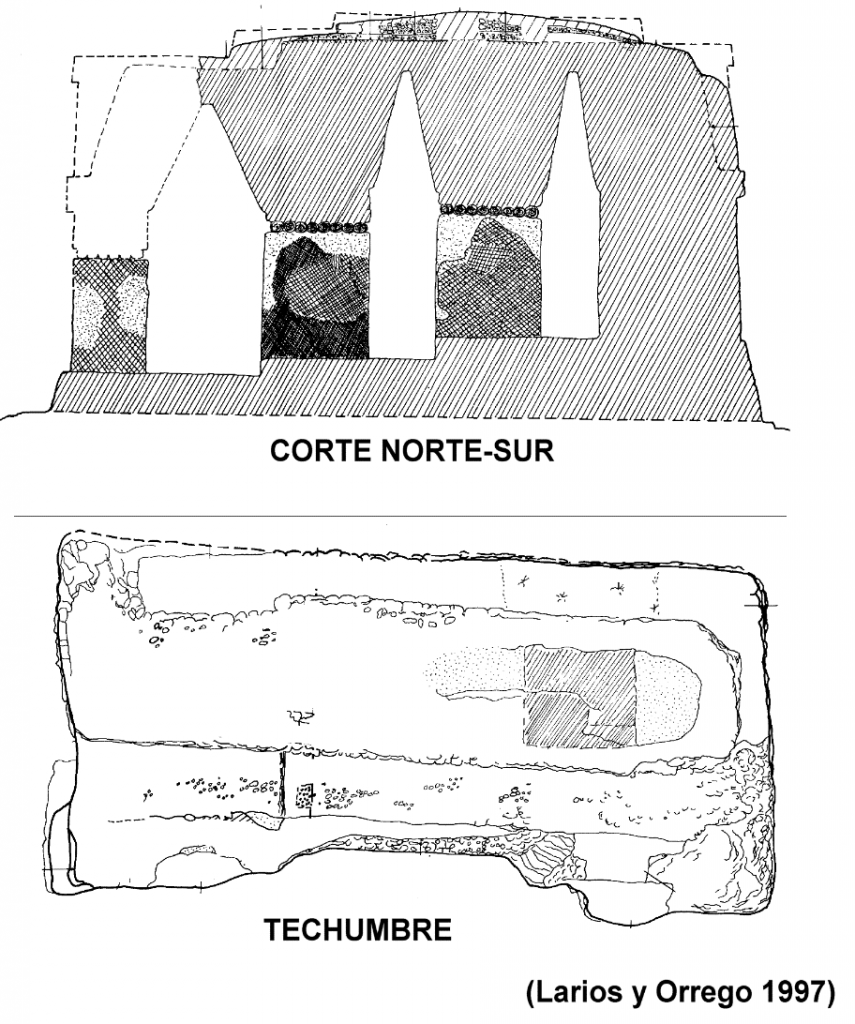 CORTE NORTE-SUR

TECHUMBRE

(Larios y Orrego 1997)